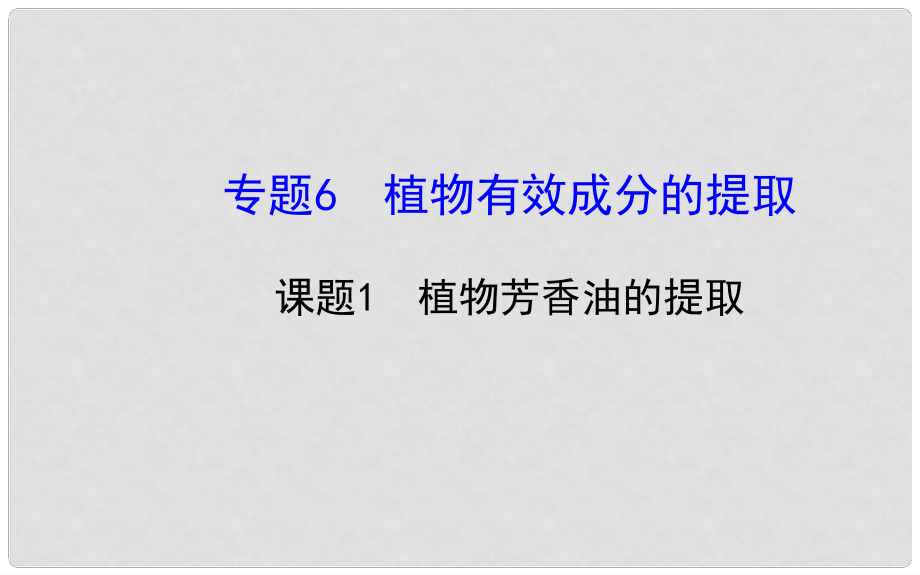 专题6　植物有效成分的提取

课题1　植物芳香油的提取